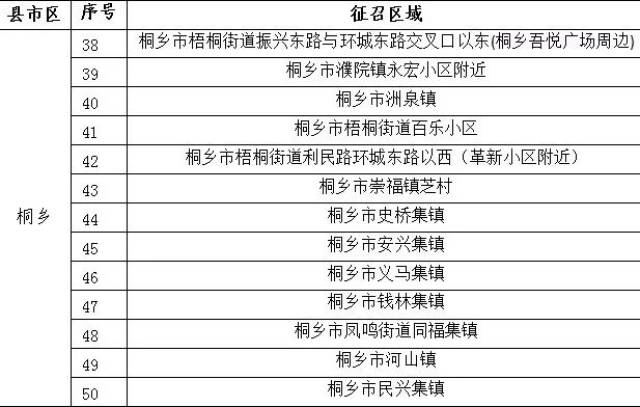 | 县市区 | 序号 | 征召区域 |
|---|---|---|
| 桐乡 | 38 | 桐乡市梧桐街道振兴东路与环城东路交叉口以东(桐乡吾悦广场周边) |
| | 39 | 桐乡市濮院镇永宏小区附近 |
| | 40 | 桐乡市洲泉镇 |
| | 41 | 桐乡市梧桐街道百乐小区 |
| | 42 | 桐乡市梧桐街道利民路环城东路以西（革新小区附近） |
| | 43 | 桐乡市崇福镇芝村 |
| | 44 | 桐乡市史桥集镇 |
| | 45 | 桐乡市安兴集镇 |
| | 46 | 桐乡市义马集镇 |
| | 47 | 桐乡市钱林集镇 |
| | 48 | 桐乡市凤鸣街道同福集镇 |
| | 49 | 桐乡市河山镇 |
| | 50 | 桐乡市民兴集镇 |